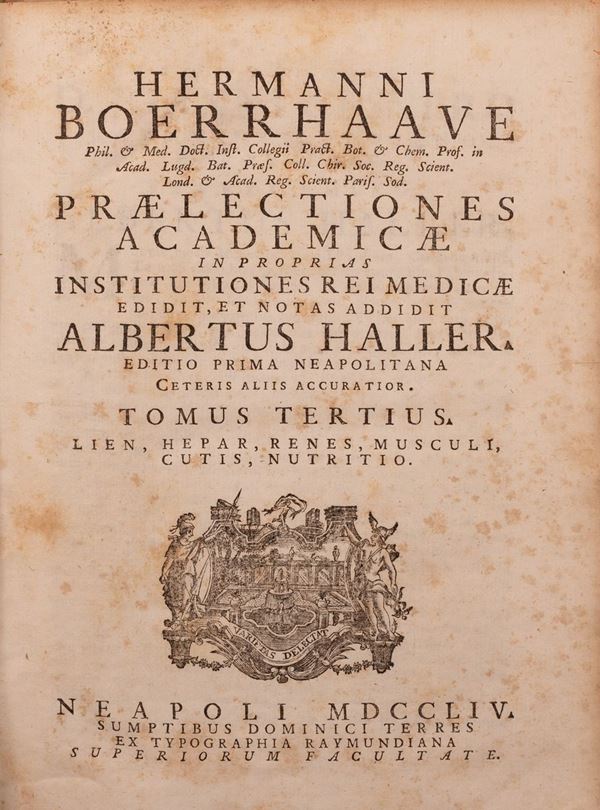 HERMANNI
BOERRHAAVE
Phil. & Med. Doct. Inst. Collegii Pract. Bot. & Chem. Prof. in Acad. Lugd. Bat. Præs. Coll. Chir. Soc. Reg. Scient. Lond. & Acad. Reg. Scient. Paris. Sod.
PRÆLECTIONES
ACADEMICÆ
IN PROPRIAS
INSTITUTIONES REI MEDICÆ
EDIDIT, ET NOTAS ADDIDIT
ALBERTUS HALLER.
EDITIO PRIMA NEAPOLITANA
CETERIS ALIIS ACCURATIOR.
TOMUS TERTIUS.
LIEN, HEPAR, RENES, MUSCULI, CUTIS, NUTRITIO.

VARIETAS DELECTAT

NEAPOLI MDCCLIV.
SUMPTIBUS DOMINICI TERRES
EX TYPOGRAPHIA RAYMUNDIANA
SUPERIORUM FACULTATE.